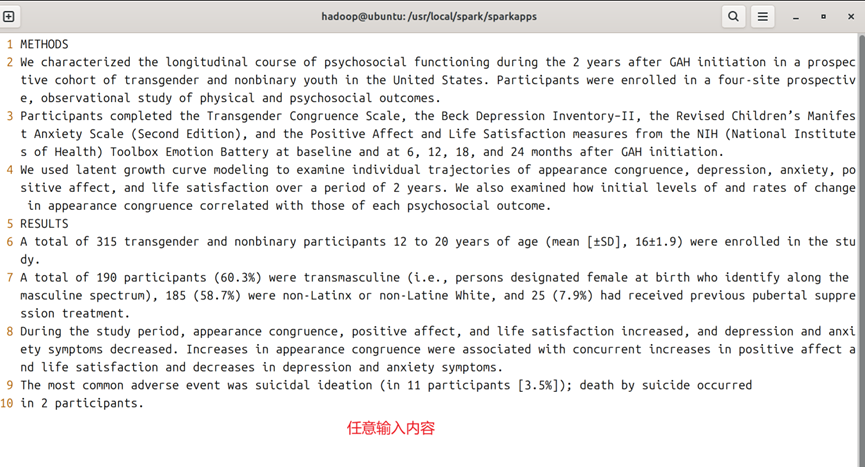 hadoop@ubuntu: /usr/local/spark/sparkapps

1 METHODS
2 We characterized the longitudinal course of psychosocial functioning during the 2 years after GAH initiation in a prospective cohort of transgender and nonbinary youth in the United States. Participants were enrolled in a four-site prospective, observational study of physical and psychosocial outcomes.
3 Participants completed the Transgender Congruence Scale, the Beck Depression Inventory-II, the Revised Children's Manifest Anxiety Scale (Second Edition), and the Positive Affect and Life Satisfaction measures from the NIH (National Institutes of Health) Toolbox Emotion Battery at baseline and at 6, 12, 18, and 24 months after GAH initiation.
4 We used latent growth curve modeling to examine individual trajectories of appearance congruence, depression, anxiety, positive affect, and life satisfaction over a period of 2 years. We also examined how initial levels of and rates of change in appearance congruence correlated with those of each psychosocial outcome.
5 RESULTS
6 A total of 315 transgender and nonbinary participants 12 to 20 years of age (mean [±SD], 16±1.9) were enrolled in the study.
7 A total of 190 participants (60.3%) were transmasculine (i.e., persons designated female at birth who identify along the masculine spectrum), 185 (58.7%) were non-Latinx or non-Latine White, and 25 (7.9%) had received previous pubertal suppression treatment.
8 During the study period, appearance congruence, positive affect, and life satisfaction increased, and depression and anxiety symptoms decreased. Increases in appearance congruence were associated with concurrent increases in positive affect and life satisfaction and decreases in depression and anxiety symptoms.
9 The most common adverse event was suicidal ideation (in 11 participants [3.5%]); death by suicide occurred
10 in 2 participants.

任意输入内容